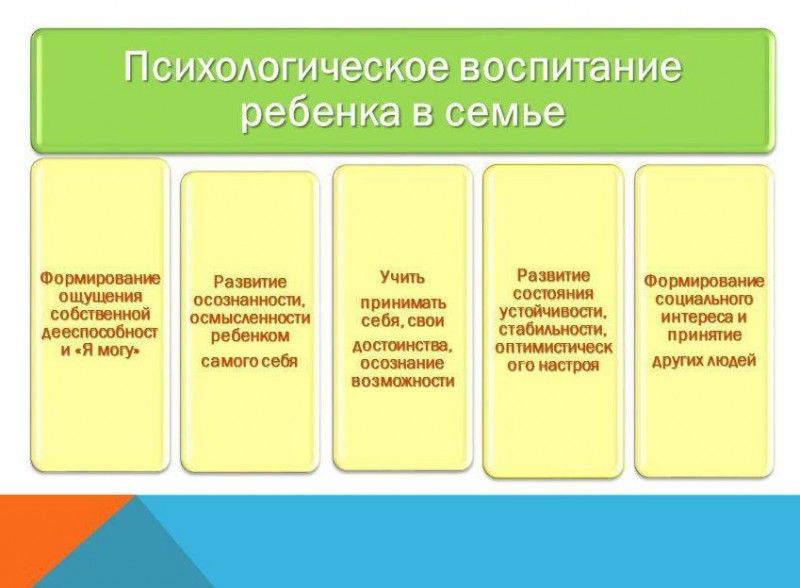 Психологическое воспитание ребенка в семье

Формирование ощущения собственной дееспособност и «Я могу»

Развитие осознанности, осмысленности ребенком самого себя

Учить принимать себя, свои достоинства, осознание возможности

Развитие состояния устойчивости, стабильности, оптимистическ ого настроя

Формирование социального интереса и принятие других людей